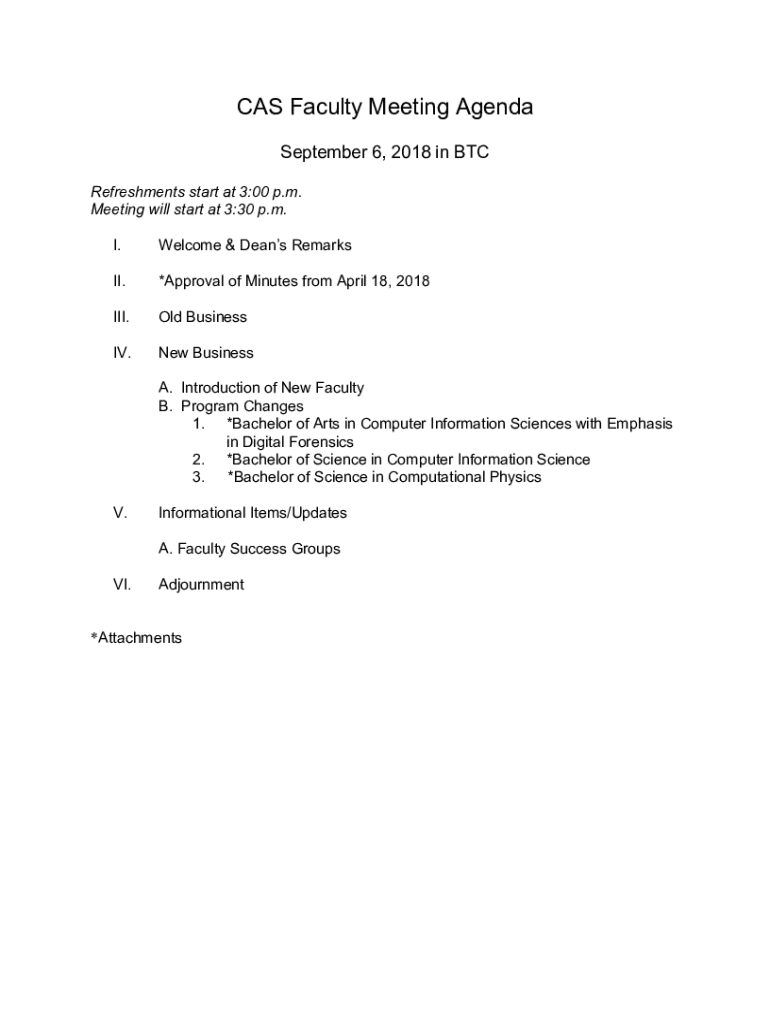 CAS Faculty Meeting Agenda

September 6, 2018 in BTC

Refreshments start at 3:00 p.m.
Meeting will start at 3:30 p.m.

I. Welcome & Dean's Remarks

II. *Approval of Minutes from April 18, 2018

III. Old Business

IV. New Business

A. Introduction of New Faculty
B. Program Changes
1. *Bachelor of Arts in Computer Information Sciences with Emphasis in Digital Forensics
2. *Bachelor of Science in Computer Information Science
3. *Bachelor of Science in Computational Physics

V. Informational Items/Updates

A. Faculty Success Groups

VI. Adjournment

*Attachments